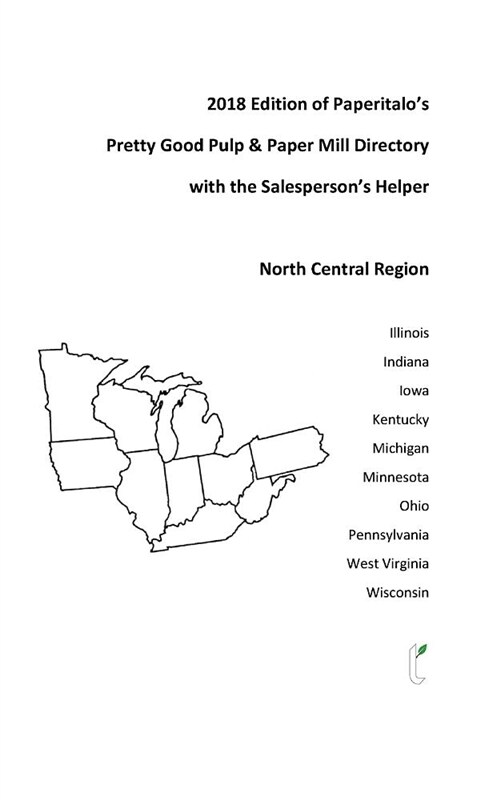 2018 Edition of Paperitalo's

Pretty Good Pulp & Paper Mill Directory

with the Salesperson's Helper

North Central Region

Illinois

Indiana

Iowa

Kentucky

Michigan

Minnesota

Ohio

Pennsylvania

West Virginia

Wisconsin